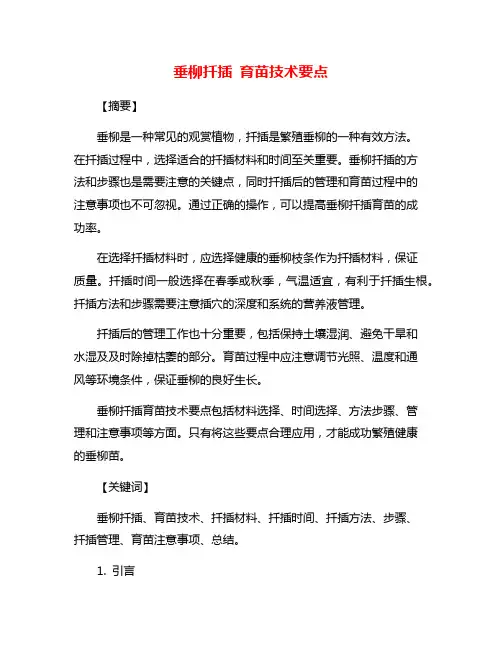 垂柳扦插 育苗技术要点

【摘要】

垂柳是一种常见的观赏植物，扦插是繁殖垂柳的一种有效方法。在扦插过程中，选择适合的扦插材料和时间至关重要。垂柳扦插的方法和步骤也是需要注意的关键点，同时扦插后的管理和育苗过程中的注意事项也不可忽视。通过正确的操作，可以提高垂柳扦插育苗的成功率。

在选择扦插材料时，应选择健康的垂柳枝条作为扦插材料，保证质量。扦插时间一般选择在春季或秋季，气温适宜，有利于扦插生根。扦插方法和步骤需要注意插穴的深度和系统的营养液管理。

扦插后的管理工作也十分重要，包括保持土壤湿润、避免干旱和水湿及及时除掉枯萎的部分。育苗过程中应注意调节光照、温度和通风等环境条件，保证垂柳的良好生长。

垂柳扦插育苗技术要点包括材料选择、时间选择、方法步骤、管理和注意事项等方面。只有将这些要点合理应用，才能成功繁殖健康的垂柳苗。

【关键词】

垂柳扦插、育苗技术、扦插材料、扦插时间、扦插方法、步骤、扦插管理、育苗注意事项、总结。

1. 引言